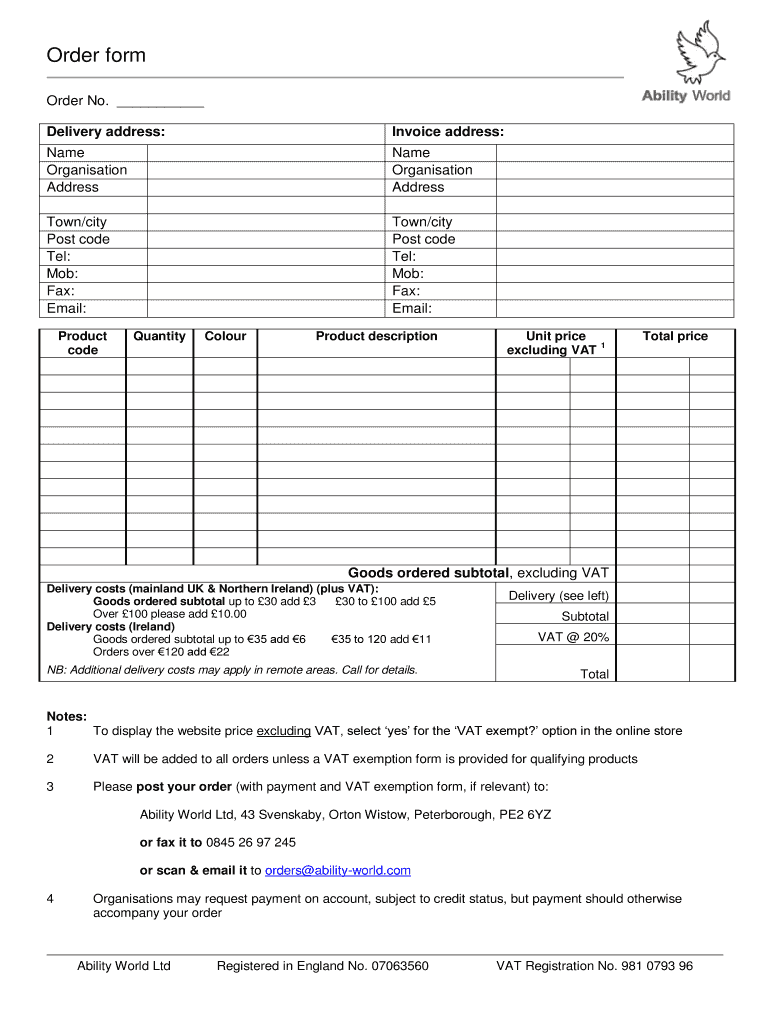 Order form

Ability World

Order No. ___________

| Delivery address: | | Invoice address: | |
|---|---|---|---|
| Name | | Name | |
| Organisation | | Organisation | |
| Address | | Address | |
| | | | |
| Town/city | | Town/city | |
| Post code | | Post code | |
| Tel: | | Tel: | |
| Mob: | | Mob: | |
| Fax: | | Fax: | |
| Email: | | Email: | |

| Product code | Quantity | Colour | Product description | Unit price excluding VAT $^1$ | Total price |
|---|---|---|---|---|---|
| | | | | | |
| | | | | | |
| | | | | | |
| | | | | | |
| | | | | | |
| | | | | | |
| | | | | | |
| | | | | | |
| | | | | | |
| | | | | | |
| | | | | | |
| | | | | | |

Goods ordered subtotal, excluding VAT

Delivery costs (mainland UK & Northern Ireland) (plus VAT):
Goods ordered subtotal up to £30 add £3 £30 to £100 add £5
Over £100 please add £10.00
Delivery costs (Ireland)
Goods ordered subtotal up to €35 add €6 €35 to 120 add €11
Orders over €120 add €22
NB: Additional delivery costs may apply in remote areas. Call for details.

Delivery (see left)
Subtotal
VAT @ 20%
Total

Notes:
1 To display the website price excluding VAT, select 'yes' for the 'VAT exempt?' option in the online store

2 VAT will be added to all orders unless a VAT exemption form is provided for qualifying products

3 Please post your order (with payment and VAT exemption form, if relevant) to:

Ability World Ltd, 43 Svenskaby, Orton Wistow, Peterborough, PE2 6YZ

or fax it to 0845 26 97 245

or scan & email it to orders@ability-world.com

4 Organisations may request payment on account, subject to credit status, but payment should otherwise accompany your order

Ability World Ltd Registered in England No. 07063560 VAT Registration No. 981 0793 96